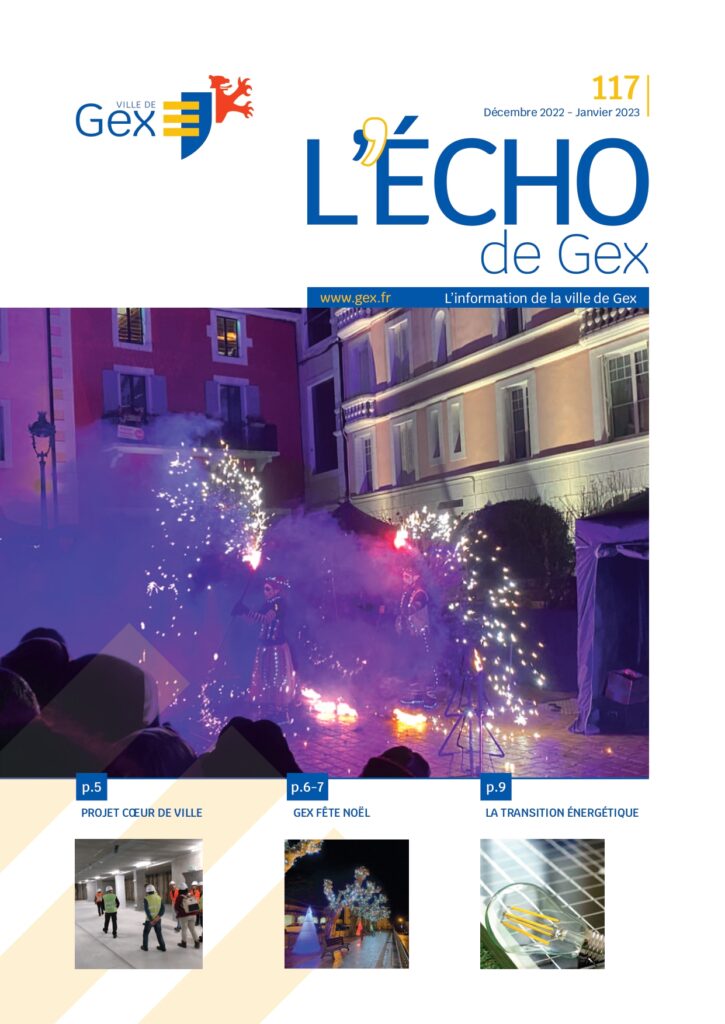 VILLE DE
Gex

117
Décembre 2022 - Janvier 2023

L'ÉCHO
de Gex

www.gex.fr
L'information de la ville de Gex

p.5
PROJET CŒUR DE VILLE

p.6-7
GEX FÊTE NOËL

p.9
LA TRANSITION ÉNERGÉTIQUE